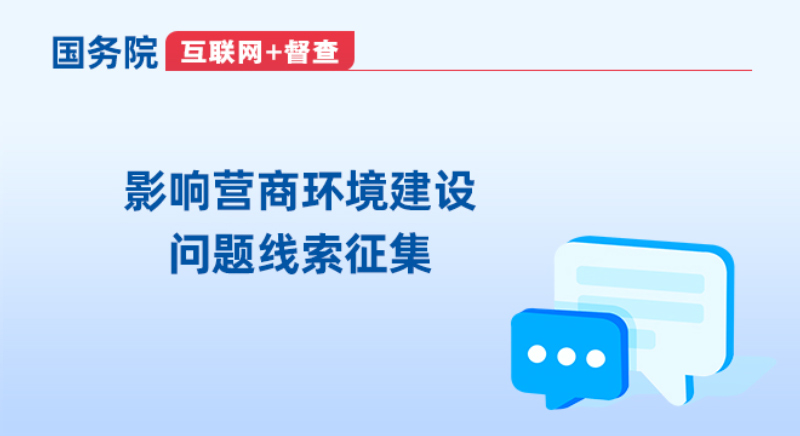 国务院 互联网+督查

影响营商环境建设
问题线索征集